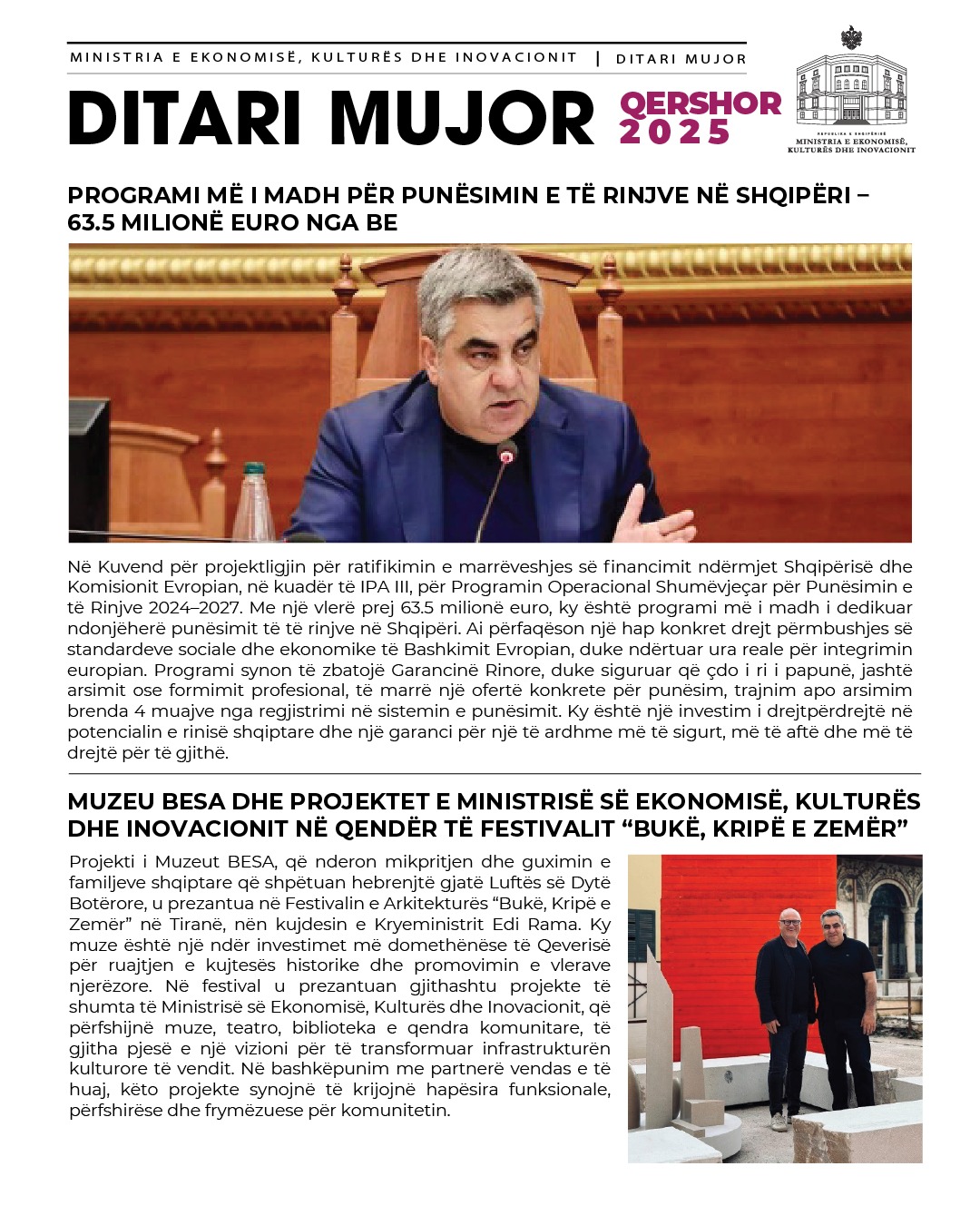 MINISTRIA E EKONOMISË, KULTURËS DHE INOVACIONIT | DITARI MUJOR

DITARI MUJOR QERSHOR 2025

REPUBLIKA E SHQIPËRISË
MINISTRIA E EKONOMISË, KULTURËS DHE INOVACIONIT

PROGRAMI MË I MADH PËR PUNËSIMIN E TË RINJVE NË SHQIPËRI – 63.5 MILIONË EURO NGA BE

Në Kuvend për projektligjin për ratifikimin e marrëveshjes së financimit ndërmjet Shqipërisë dhe Komisionit Evropian, në kuadër të IPA III, për Programin Operacional Shumëvjeçar për Punësimin e të Rinjve 2024–2027. Me një vlerë prej 63.5 milionë euro, ky është programi më i madh i dedikuar ndonjëherë punësimit të të rinjve në Shqipëri. Ai përfaqëson një hap konkret drejt përmbushjes së standardeve sociale dhe ekonomike të Bashkimit Evropian, duke ndërtuar ura reale për integrimin europian. Programi synon të zbatojë Garancinë Rinore, duke siguruar që çdo i ri i papunë, jashtë arsimit ose formimit profesional, të marrë një ofertë konkrete për punësim, trajnim apo arsimim brenda 4 muajve nga regjistrimi në sistemin e punësimit. Ky është një investim i drejtpërdrejtë në potencialin e rinisë shqiptare dhe një garanci për një të ardhme më të sigurt, më të aftë dhe më të drejtë për të gjithë.

MUZEU BESA DHE PROJEKTET E MINISTRISË SË EKONOMISË, KULTURËS DHE INOVACIONIT NË QENDËR TË FESTIVALIT “BUKË, KRIPË E ZEMËR”

Projekti i Muzeut BESA, që nderon mikpritjen dhe guximin e familjeve shqiptare që shpëtuan hebrenjtë gjatë Luftës së Dytë Botërore, u prezantua në Festivalin e Arkitekturës “Bukë, Kripë e Zemër” në Tiranë, nën kujdesin e Kryeministrit Edi Rama. Ky muze është një ndër investimet më domethënëse të Qeverisë për ruajtjen e kujtesës historike dhe promovimin e vlerave njerëzore. Në festival u prezantuan gjithashtu projekte të shumta të Ministrisë së Ekonomisë, Kulturës dhe Inovacionit, që përfshijnë muze, teatro, biblioteka e qendra komunitare, të gjitha pjesë e një vizioni për të transformuar infrastrukturën kulturore të vendit. Në bashkëpunim me partnerë vendas e të huaj, këto projekte synojnë të krijojnë hapësira funksionale, përfshirëse dhe frymëzuese për komunitetin.